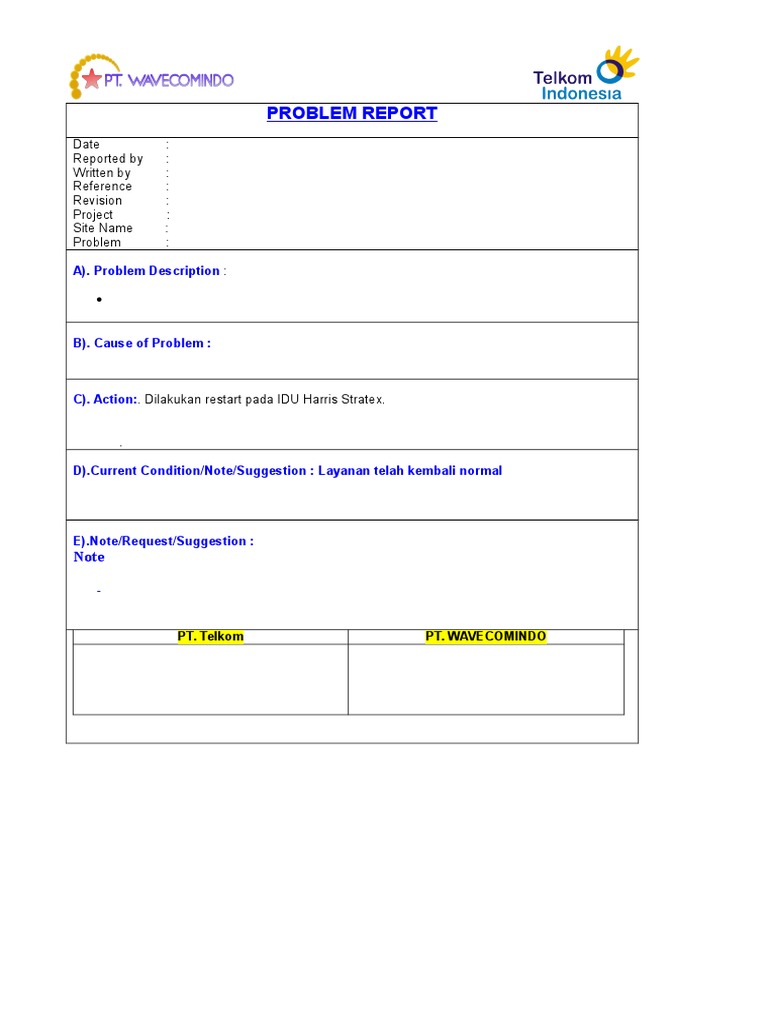 PT. WAVECOMINDO

Telkom Indonesia

PROBLEM REPORT

Date :
Reported by :
Written by :
Reference :
Revision :
Project :
Site Name :
Problem :

A). Problem Description :

•

B). Cause of Problem :

C). Action:. Dilakukan restart pada IDU Harris Stratex.

.

D).Current Condition/Note/Suggestion : Layanan telah kembali normal

E).Note/Request/Suggestion :
Note

-

| PT. Telkom | PT. WAVECOMINDO |
|---|---|
| | |